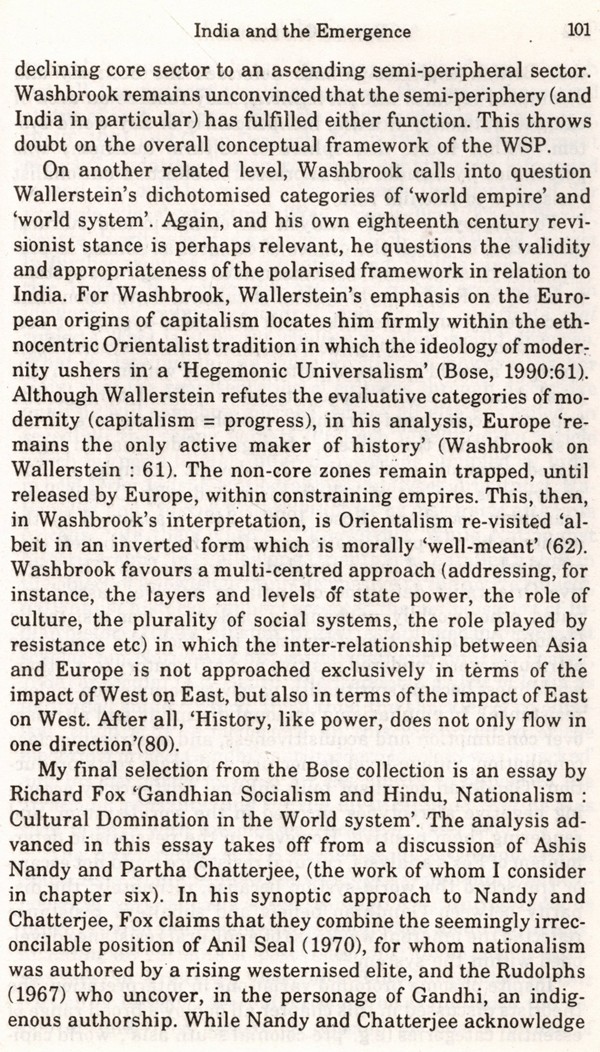 India and the Emergence 101

declining core sector to an ascending semi-peripheral sector. Washbrook remains unconvinced that the semi-periphery (and India in particular) has fulfilled either function. This throws doubt on the overall conceptual framework of the WSP.

On another related level, Washbrook calls into question Wallerstein's dichotomised categories of 'world empire' and 'world system'. Again, and his own eighteenth century revisionist stance is perhaps relevant, he questions the validity and appropriateness of the polarised framework in relation to India. For Washbrook, Wallerstein's emphasis on the European origins of capitalism locates him firmly within the ethnocentric Orientalist tradition in which the ideology of modernity ushers in a 'Hegemonic Universalism' (Bose, 1990:61). Although Wallerstein refutes the evaluative categories of modernity (capitalism = progress), in his analysis, Europe 'remains the only active maker of history' (Washbrook on Wallerstein : 61). The non-core zones remain trapped, until released by Europe, within constraining empires. This, then, in Washbrook's interpretation, is Orientalism re-visited 'albeit in an inverted form which is morally 'well-meant' (62). Washbrook favours a multi-centred approach (addressing, for instance, the layers and levels of state power, the role of culture, the plurality of social systems, the role played by resistance etc) in which the inter-relationship between Asia and Europe is not approached exclusively in terms of the impact of West on East, but also in terms of the impact of East on West. After all, 'History, like power, does not only flow in one direction'(80).

My final selection from the Bose collection is an essay by Richard Fox 'Gandhian Socialism and Hindu, Nationalism : Cultural Domination in the World system'. The analysis advanced in this essay takes off from a discussion of Ashis Nandy and Partha Chatterjee, (the work of whom I consider in chapter six). In his synoptic approach to Nandy and Chatterjee, Fox claims that they combine the seemingly irreconcilable position of Anil Seal (1970), for whom nationalism was authored by a rising westernised elite, and the Rudolphs (1967) who uncover, in the personage of Gandhi, an indigenous authorship. While Nandy and Chatterjee acknowledge